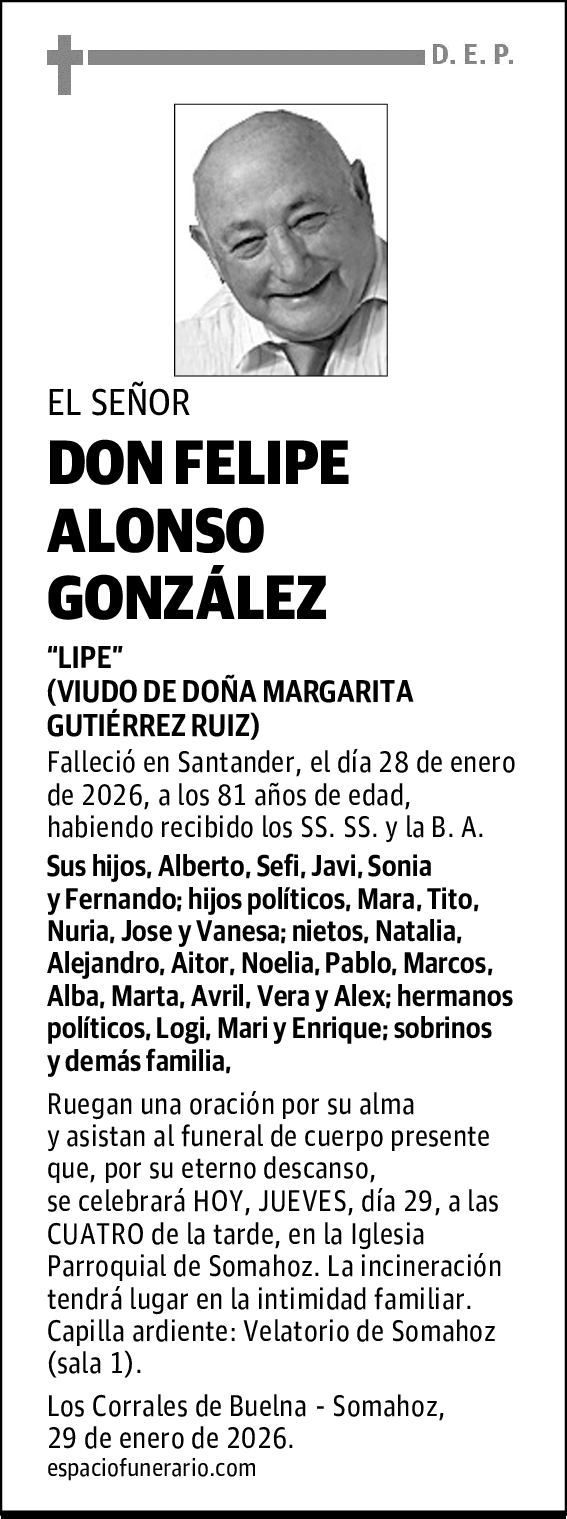 D. E. P.

EL SEÑOR

DON FELIPE ALONSO GONZÁLEZ

“LIPE”
(VIUDO DE DOÑA MARGARITA GUTIÉRREZ RUIZ)

Falleció en Santander, el día 28 de enero de 2026, a los 81 años de edad, habiendo recibido los SS. SS. y la B. A.

Sus hijos, Alberto, Sefi, Javi, Sonia y Fernando; hijos políticos, Mara, Tito, Nuria, Jose y Vanesa; nietos, Natalia, Alejandro, Aitor, Noelia, Pablo, Marcos, Alba, Marta, Avril, Vera y Alex; hermanos políticos, Logi, Mari y Enrique; sobrinos y demás familia,

Ruegan una oración por su alma y asistan al funeral de cuerpo presente que, por su eterno descanso, se celebrará HOY, JUEVES, día 29, a las CUATRO de la tarde, en la Iglesia Parroquial de Somahoz. La incineración tendrá lugar en la intimidad familiar. Capilla ardiente: Velatorio de Somahoz (sala 1).

Los Corrales de Buelna - Somahoz, 29 de enero de 2026.
espaciofunerario.com